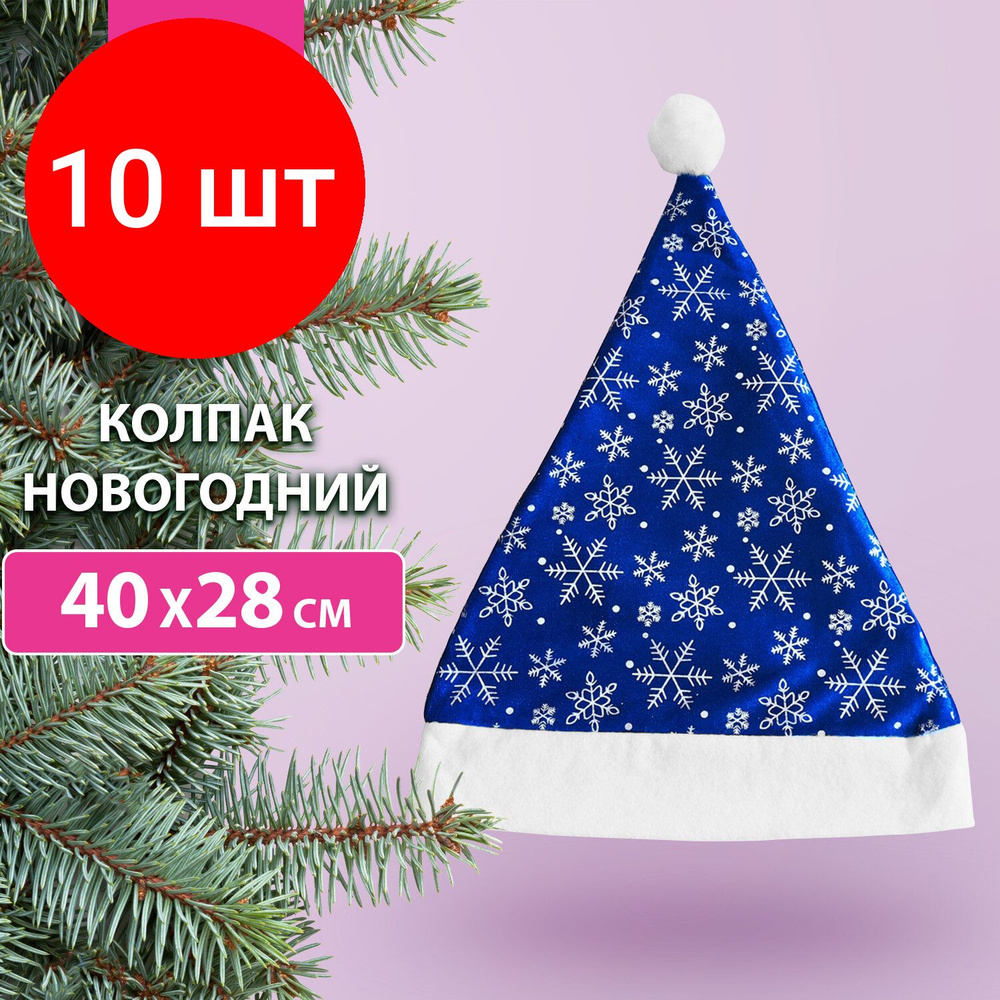 10 шт

КОЛПАК НОВОГОДНИЙ

40 x 28 см